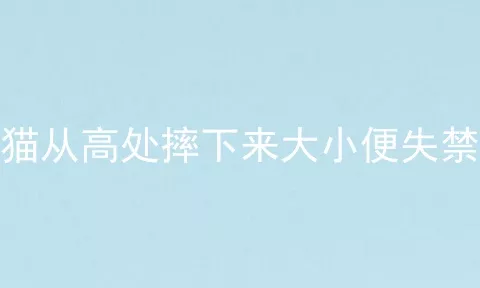 猫从高处摔下来大小便失禁